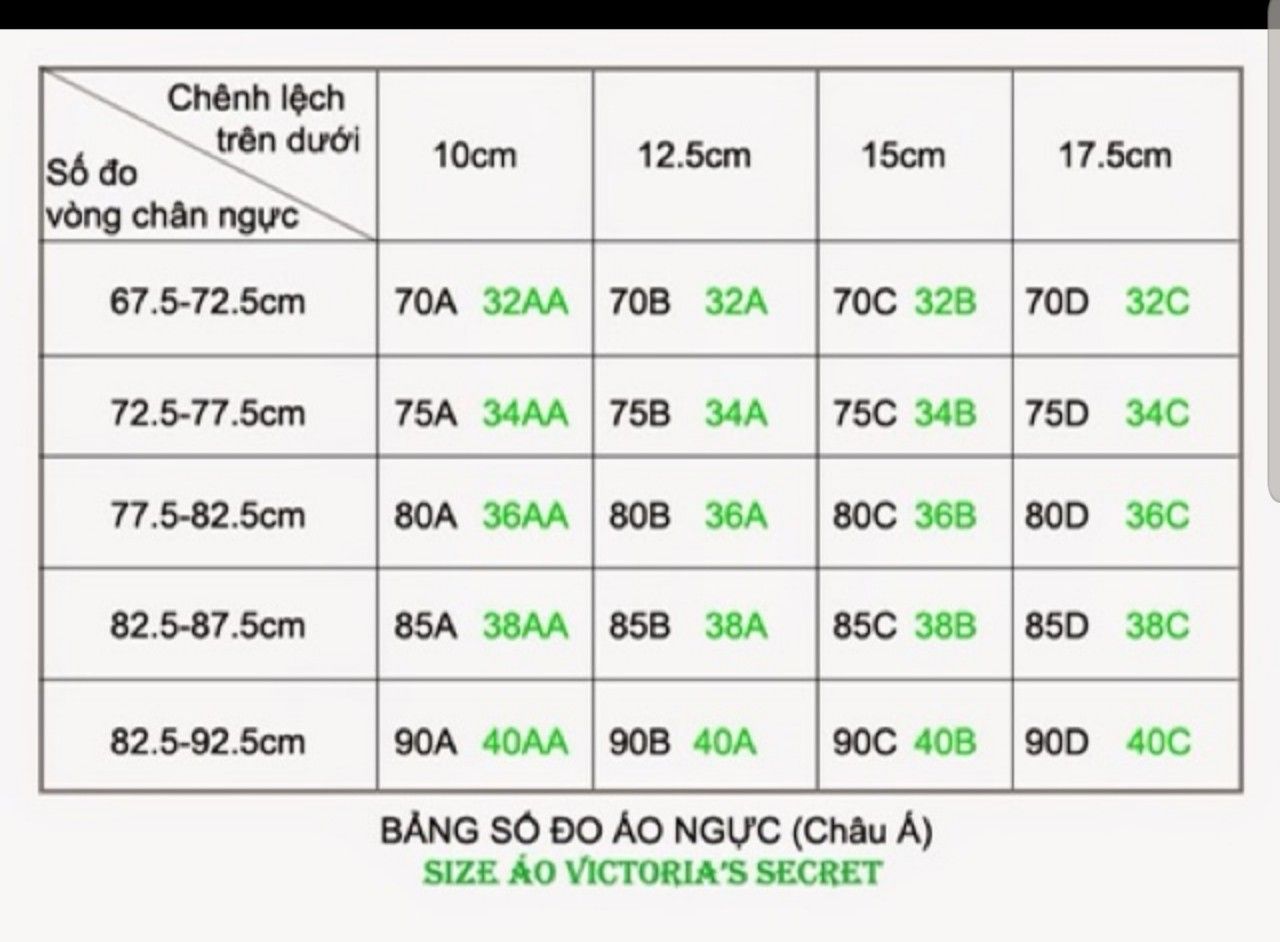 | Chênh lệch trên dưới / Số đo vòng chân ngực | 10cm | 12.5cm | 15cm | 17.5cm |
|---|---|---|---|---|
| 67.5-72.5cm | 70A 32AA | 70B 32A | 70C 32B | 70D 32C |
| 72.5-77.5cm | 75A 34AA | 75B 34A | 75C 34B | 75D 34C |
| 77.5-82.5cm | 80A 36AA | 80B 36A | 80C 36B | 80D 36C |
| 82.5-87.5cm | 85A 38AA | 85B 38A | 85C 38B | 85D 38C |
| 82.5-92.5cm | 90A 40AA | 90B 40A | 90C 40B | 90D 40C |

BẢNG SỐ ĐO ÁO NGỰC (Châu Á)
SIZE ÁO VICTORIA'S SECRET